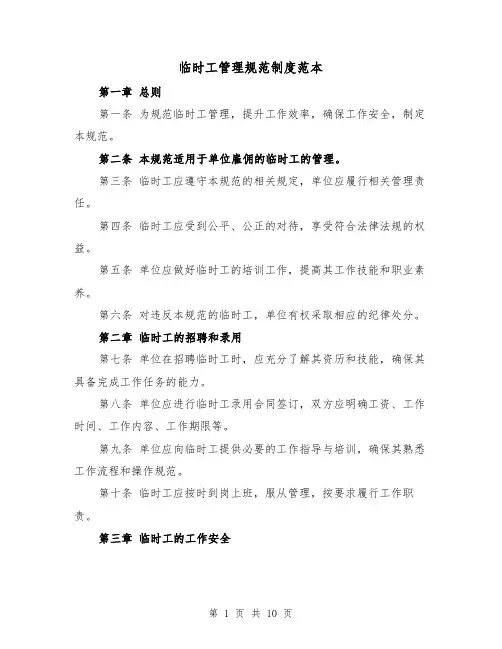 临时工管理规范制度范本

第一章 总则

第一条 为规范临时工管理，提升工作效率，确保工作安全，制定本规范。

第二条 本规范适用于单位雇佣的临时工的管理。

第三条 临时工应遵守本规范的相关规定，单位应履行相关管理责任。

第四条 临时工应受到公平、公正的对待，享受符合法律法规的权益。

第五条 单位应做好临时工的培训工作，提高其工作技能和职业素养。

第六条 对违反本规范的临时工，单位有权采取相应的纪律处分。

第二章 临时工的招聘和录用

第七条 单位在招聘临时工时，应充分了解其资历和技能，确保其具备完成工作任务的能力。

第八条 单位应进行临时工录用合同签订，双方应明确工资、工作时间、工作内容、工作期限等。

第九条 单位应向临时工提供必要的工作指导与培训，确保其熟悉工作流程和操作规范。

第十条 临时工应按时到岗上班，服从管理，按要求履行工作职责。

第三章 临时工的工作安全

第 1 页 共 10 页